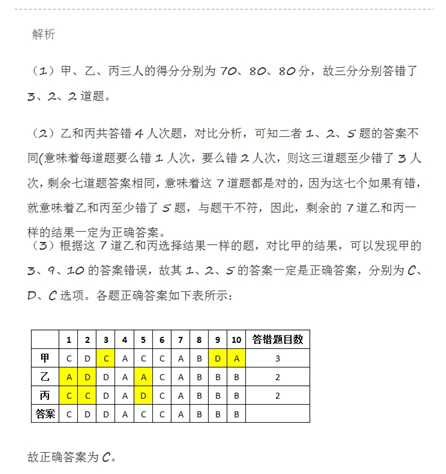 解析

（1）甲、乙、丙三人的得分分别为 70、80、80 分，故三分分别答错了 3、2、2 道题。

（2）乙和丙共答错 4 人次题，对比分析，可知二者 1、2、5 题的答案不同(意味着每道题要么错 1 人次，要么错 2 人次，则这三道题至少错了 3 人次，剩余七道题答案相同，意味着这 7 道题都是对的，因为这七个如果有错，就意味着乙和丙至少错了 5 题，与题干不符，因此，剩余的 7 道乙和丙一样的结果一定为正确答案。
（3）根据这 7 道乙和丙选择结果一样的题，对比甲的结果，可以发现甲的 3、9、10 的答案错误，故其 1、2、5 的答案一定是正确答案，分别为 C、D、C 选项。各题正确答案如下表所示：

| | 1 | 2 | 3 | 4 | 5 | 6 | 7 | 8 | 9 | 10 | 答错题目数 |
|---|---|---|---|---|---|---|---|---|---|---|---|
| 甲 | C | D | C | A | C | C | A | B | D | A | 3 |
| 乙 | A | D | D | A | A | C | A | B | B | B | 2 |
| 丙 | C | C | D | A | D | C | A | B | B | B | 2 |
| 答案 | C | D | D | A | C | C | A | B | B | B | |

故正确答案为 C。